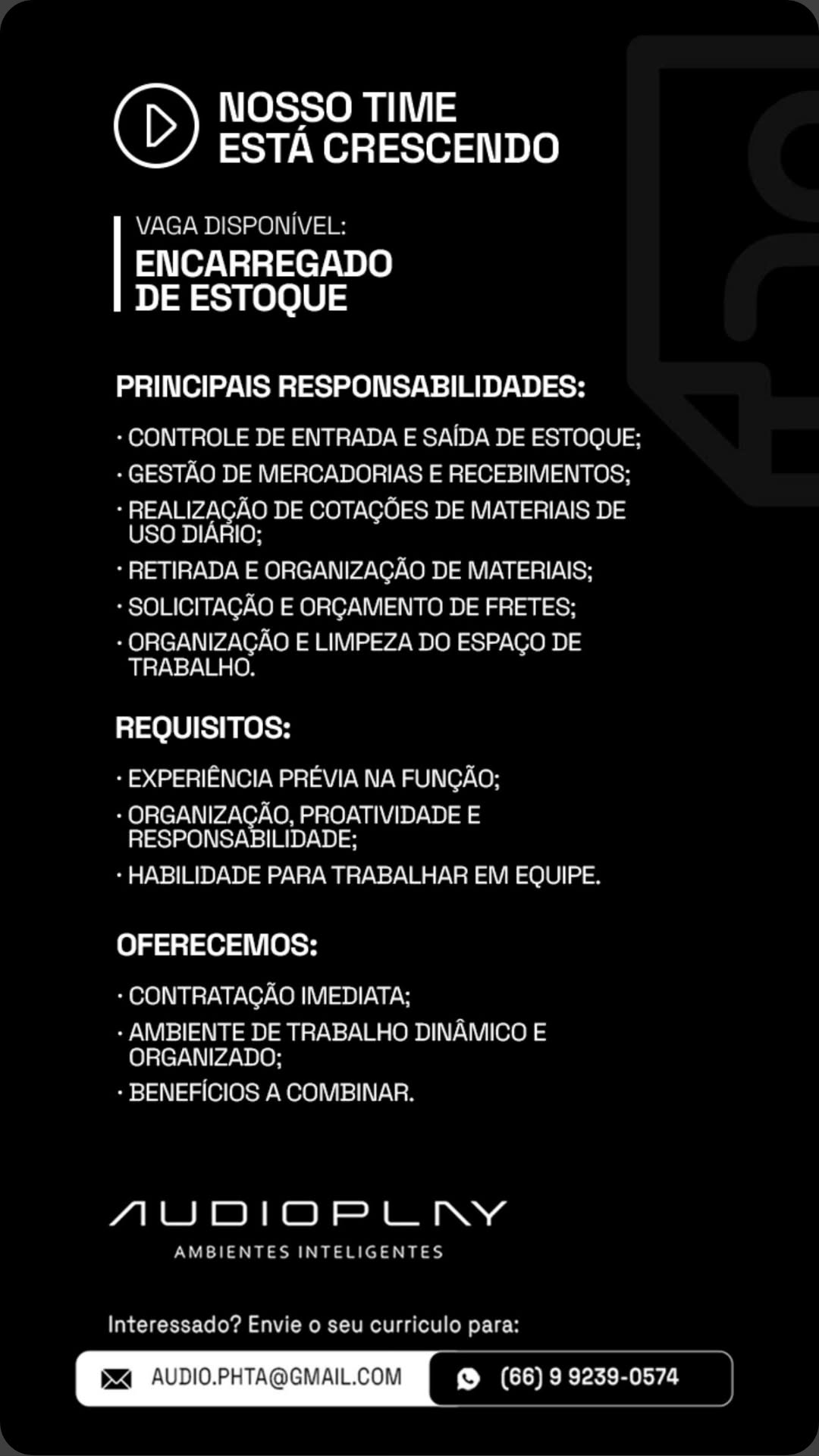 NOSSO TIME
ESTÁ CRESCENDO

VAGA DISPONÍVEL:
ENCARREGADO
DE ESTOQUE

PRINCIPAIS RESPONSABILIDADES:

· CONTROLE DE ENTRADA E SAÍDA DE ESTOQUE;
· GESTÃO DE MERCADORIAS E RECEBIMENTOS;
· REALIZAÇÃO DE COTAÇÕES DE MATERIAIS DE USO DIÁRIO;
· RETIRADA E ORGANIZAÇÃO DE MATERIAIS;
· SOLICITAÇÃO E ORÇAMENTO DE FRETES;
· ORGANIZAÇÃO E LIMPEZA DO ESPAÇO DE TRABALHO.

REQUISITOS:

· EXPERIÊNCIA PRÉVIA NA FUNÇÃO;
· ORGANIZAÇÃO, PROATIVIDADE E RESPONSABILIDADE;
· HABILIDADE PARA TRABALHAR EM EQUIPE.

OFERECEMOS:

· CONTRATAÇÃO IMEDIATA;
· AMBIENTE DE TRABALHO DINÂMICO E ORGANIZADO;
· BENEFÍCIOS A COMBINAR.

AUDIOPLAY
AMBIENTES INTELIGENTES

Interessado? Envie o seu curriculo para:

AUDIO.PHTA@GMAIL.COM
(66) 9 9239-0574